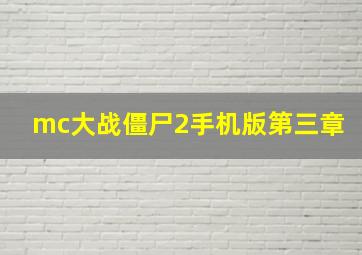 mc大战僵尸2手机版第三章